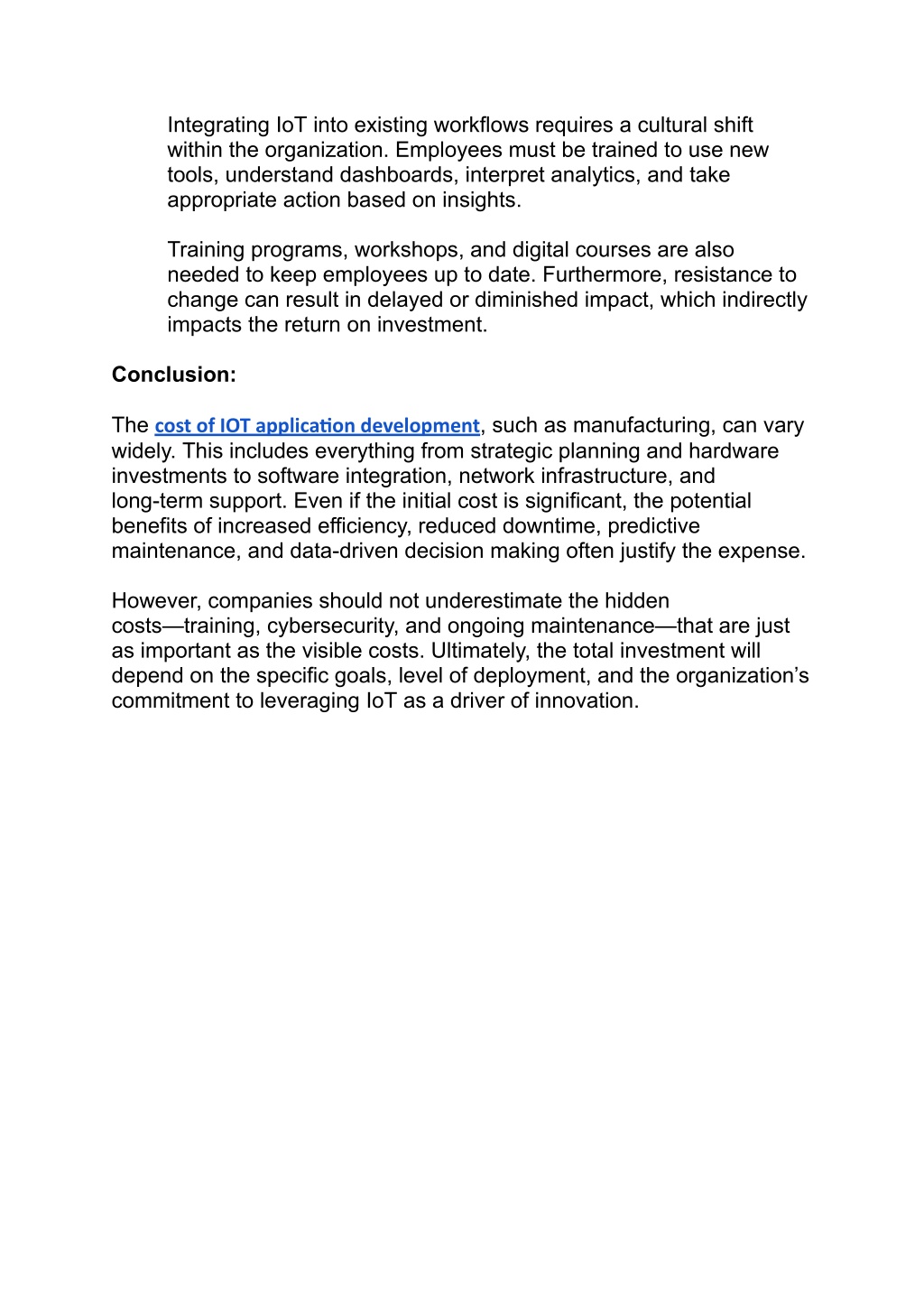 Integrating IoT into existing workflows requires a cultural shift within the organization. Employees must be trained to use new tools, understand dashboards, interpret analytics, and take appropriate action based on insights.

Training programs, workshops, and digital courses are also needed to keep employees up to date. Furthermore, resistance to change can result in delayed or diminished impact, which indirectly impacts the return on investment.

Conclusion:

The cost of IOT application development, such as manufacturing, can vary widely. This includes everything from strategic planning and hardware investments to software integration, network infrastructure, and long-term support. Even if the initial cost is significant, the potential benefits of increased efficiency, reduced downtime, predictive maintenance, and data-driven decision making often justify the expense.

However, companies should not underestimate the hidden costs—training, cybersecurity, and ongoing maintenance—that are just as important as the visible costs. Ultimately, the total investment will depend on the specific goals, level of deployment, and the organization's commitment to leveraging IoT as a driver of innovation.